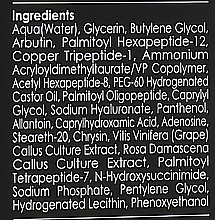 Ingredients
Aqua(Water), Glycerin, Butylene Glycol, Arbutin, Palmitoyl Hexapeptide-12, Copper Tripeptide-1, Ammonium Acryloyldimethyltaurate/VP Copolymer, Acetyl Hexapeptide-8, PEG-60 Hydrogenated Castor Oil, Palmitoyl Oligopeptide, Caprylyl Glycol, Sodium Hyaluronate, Panthenol, Allantoin, Caprylhydroxamic Acid, Adenosine, Steareth-20, Chrysin, Vitis Vinifera (Grape) Callus Culture Extract, Rosa Damascena Callus Culture Extract, Palmitoyl Tetrapeptide-7, N-Hydroxysuccinimide, Sodium Phosphate, Pentylene Glycol, Hydrogenated Lecithin, Phenoxyethanol